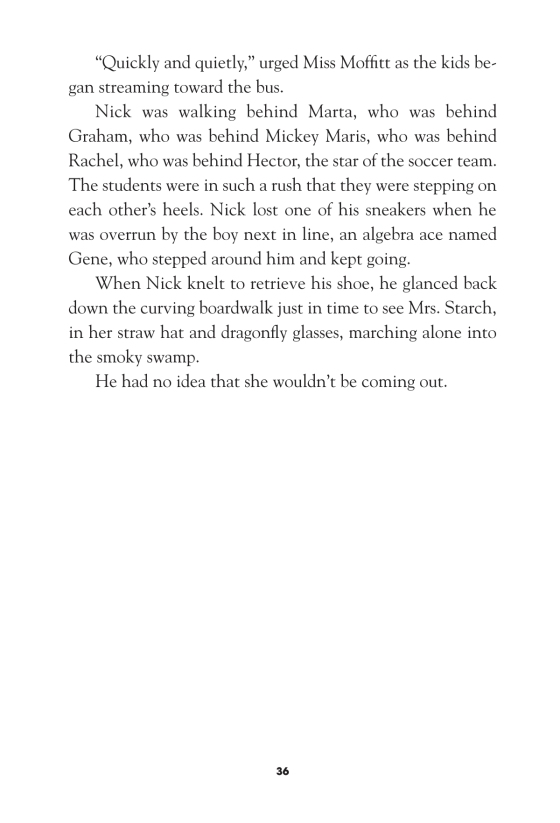 “Quickly and quietly,” urged Miss Moffitt as the kids began streaming toward the bus.

Nick was walking behind Marta, who was behind Graham, who was behind Mickey Maris, who was behind Rachel, who was behind Hector, the star of the soccer team. The students were in such a rush that they were stepping on each other’s heels. Nick lost one of his sneakers when he was overrun by the boy next in line, an algebra ace named Gene, who stepped around him and kept going.

When Nick knelt to retrieve his shoe, he glanced back down the curving boardwalk just in time to see Mrs. Starch, in her straw hat and dragonfly glasses, marching alone into the smoky swamp.

He had no idea that she wouldn’t be coming out.

36